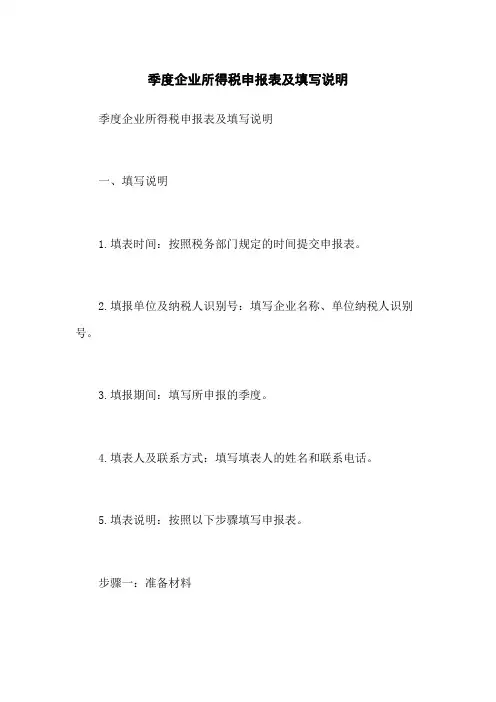 季度企业所得税申报表及填写说明

季度企业所得税申报表及填写说明

一、填写说明

1.填表时间：按照税务部门规定的时间提交申报表。

2.填报单位及纳税人识别号：填写企业名称、单位纳税人识别号。

3.填报期间：填写所申报的季度。

4.填表人及联系方式：填写填表人的姓名和联系电话。

5.填表说明：按照以下步骤填写申报表。

步骤一：准备材料